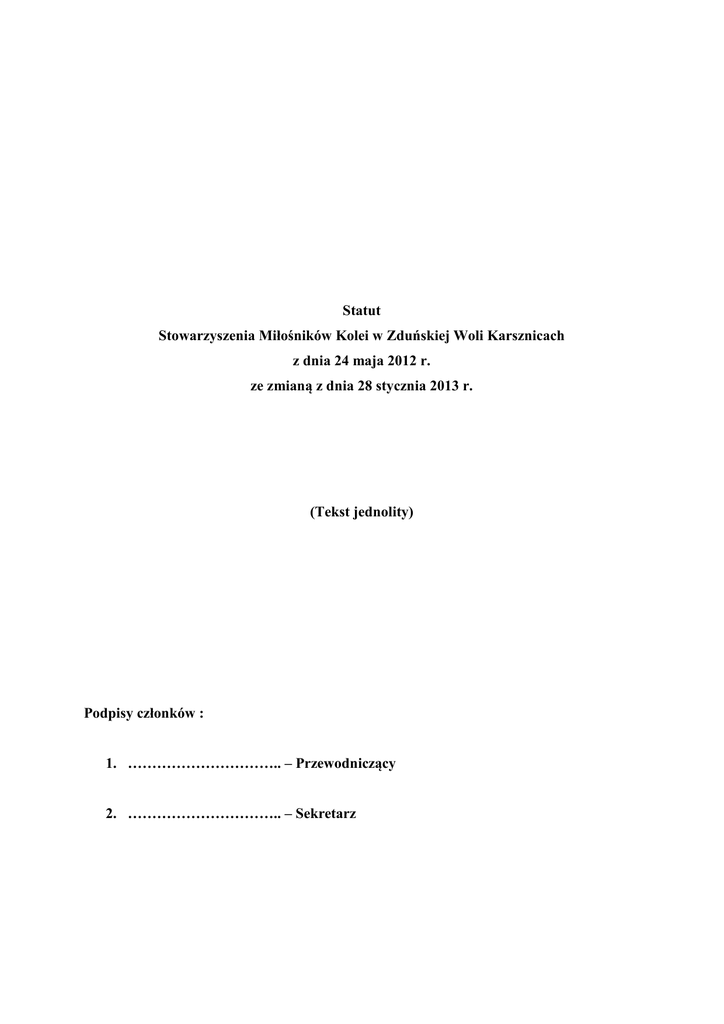 Statut
Stowarzyszenia Miłośników Kolei w Zduńskiej Woli Karsznicach
z dnia 24 maja 2012 r.
ze zmianą z dnia 28 stycznia 2013 r.

(Tekst jednolity)

Podpisy członków :

1. ………………………….. – Przewodniczący

2. ………………………….. – Sekretarz